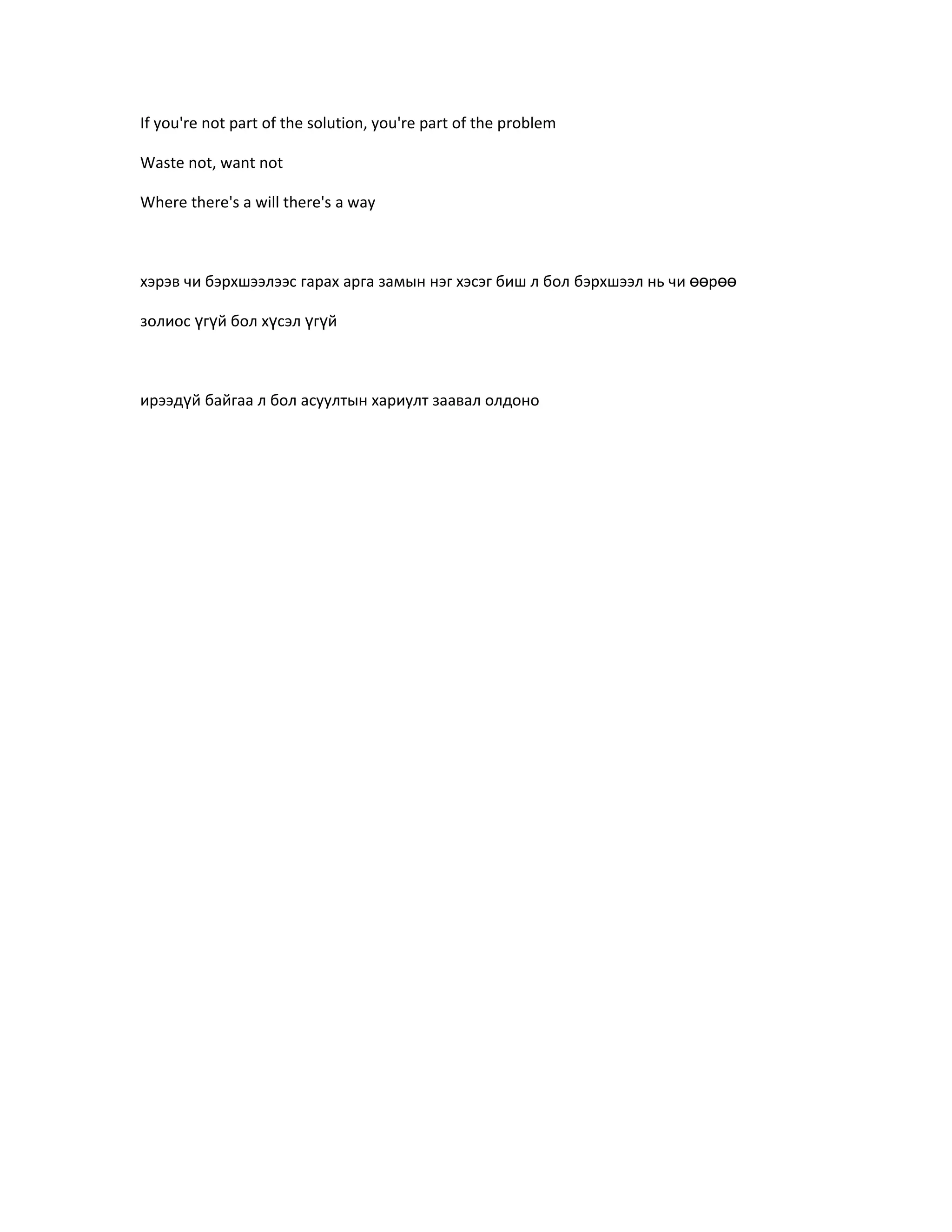 If you're not part of the solution, you're part of the problem

Waste not, want not

Where there's a will there's a way

хэрэв чи бэрхшээлээс гарах арга замын нэг хэсэг биш л бол бэрхшээл нь чи өөрөө

золиос үгүй бол хүсэл үгүй

ирээдүй байгаа л бол асуултын хариулт заавал олдоно